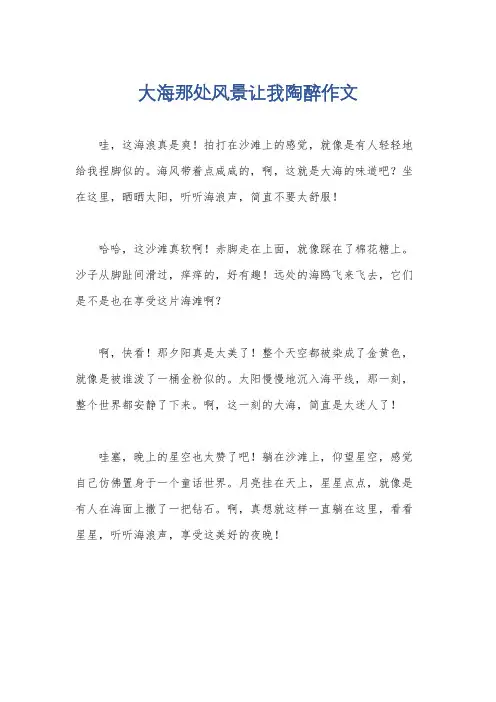 大海那处风景让我陶醉作文

哇，这海浪真是爽！拍打在沙滩上的感觉，就像是有人轻轻地给我捏脚似的。海风带着点咸咸的，啊，这就是大海的味道吧？坐在这里，晒晒太阳，听听海浪声，简直不要太舒服！

哈哈，这沙滩真软啊！赤脚走在上面，就像踩在了棉花糖上。沙子从脚趾间滑过，痒痒的，好有趣！远处的海鸥飞来飞去，它们是不是也在享受这片海滩啊？

啊，快看！那夕阳真是太美了！整个天空都被染成了金黄色，就像是被谁泼了一桶金粉似的。太阳慢慢地沉入海平线，那一刻，整个世界都安静了下来。啊，这一刻的大海，简直是太迷人了！

哇塞，晚上的星空也太赞了吧！躺在沙滩上，仰望星空，感觉自己仿佛置身于一个童话世界。月亮挂在天上，星星点点，就像是有人在海面上撒了一把钻石。啊，真想就这样一直躺在这里，看看星星，听听海浪声，享受这美好的夜晚！